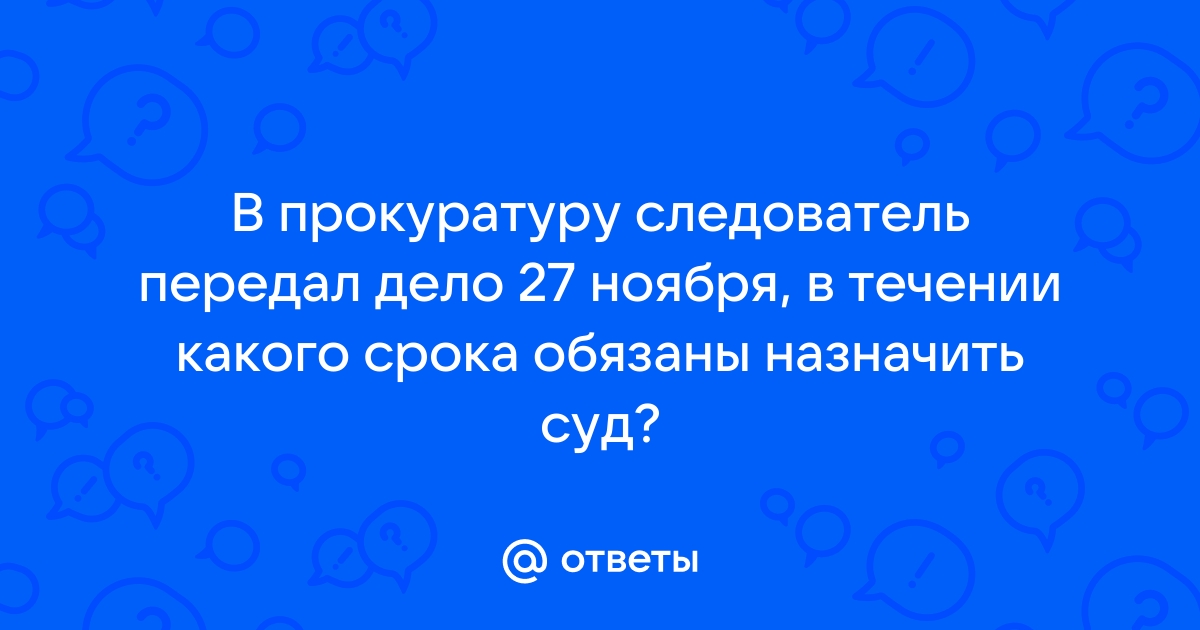 В прокуратуру следователь передал дело 27 ноября, в течении какого срока обязаны назначить суд?

@ ответы